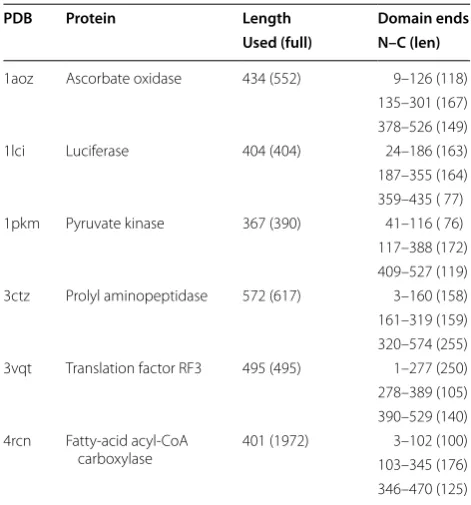 | PDB | Protein | Length Used (full) | Domain ends N–C (len) |
|---|---|---|---|
| 1aoz | Ascorbate oxidase | 434 (552) | 9–126 (118) |
| | | | 135–301 (167) |
| | | | 378–526 (149) |
| 1lci | Luciferase | 404 (404) | 24–186 (163) |
| | | | 187–355 (164) |
| | | | 359–435 ( 77) |
| 1pkm | Pyruvate kinase | 367 (390) | 41–116 ( 76) |
| | | | 117–388 (172) |
| | | | 409–527 (119) |
| 3ctz | Prolyl aminopeptidase | 572 (617) | 3–160 (158) |
| | | | 161–319 (159) |
| | | | 320–574 (255) |
| 3vqt | Translation factor RF3 | 495 (495) | 1–277 (250) |
| | | | 278–389 (105) |
| | | | 390–529 (140) |
| 4rcn | Fatty-acid acyl-CoA carboxylase | 401 (1972) | 3–102 (100) |
| | | | 103–345 (176) |
| | | | 346–470 (125) |